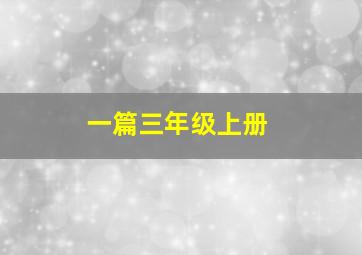 一篇三年级上册